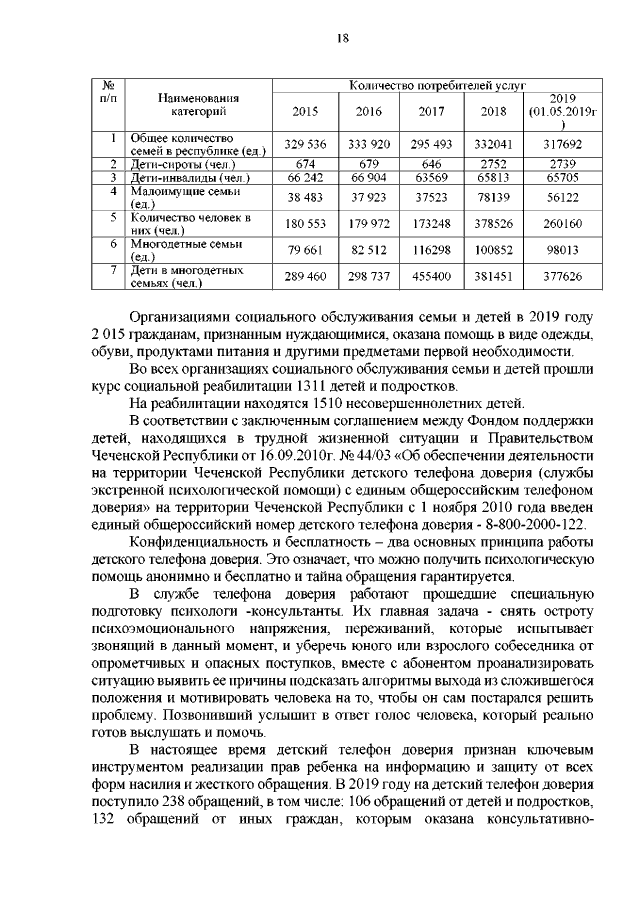 18

| № п/п | Наименования категорий | Количество потребителей услуг | | | | |
|---|---|---|---|---|---|---|
| | | 2015 | 2016 | 2017 | 2018 | 2019 (01.05.2019г ) |
| 1 | Общее количество семей в республике (ед.) | 329 536 | 333 920 | 295 493 | 332041 | 317692 |
| 2 | Дети-сироты (чел.) | 674 | 679 | 646 | 2752 | 2739 |
| 3 | Дети-инвалиды (чел.) | 66 242 | 66 904 | 63569 | 65813 | 65705 |
| 4 | Малоимущие семьи (ед.) | 38 483 | 37 923 | 37523 | 78139 | 56122 |
| 5 | Количество человек в них (чел.) | 180 553 | 179 972 | 173248 | 378526 | 260160 |
| 6 | Многодетные семьи (ед.) | 79 661 | 82 512 | 116298 | 100852 | 98013 |
| 7 | Дети в многодетных семьях (чел.) | 289 460 | 298 737 | 455400 | 381451 | 377626 |

Организациями социального обслуживания семьи и детей в 2019 году 2 015 гражданам, признанным нуждающимися, оказана помощь в виде одежды, обуви, продуктами питания и другими предметами первой необходимости.

Во всех организациях социального обслуживания семьи и детей прошли курс социальной реабилитации 1311 детей и подростков.

На реабилитации находятся 1510 несовершеннолетних детей.

В соответствии с заключенным соглашением между Фондом поддержки детей, находящихся в трудной жизненной ситуации и Правительством Чеченской Республики от 16.09.2010г. № 44/03 «Об обеспечении деятельности на территории Чеченской Республики детского телефона доверия (службы экстренной психологической помощи) с единым общероссийским телефоном доверия» на территории Чеченской Республики с 1 ноября 2010 года введен единый общероссийский номер детского телефона доверия - 8-800-2000-122.

Конфиденциальность и бесплатность – два основных принципа работы детского телефона доверия. Это означает, что можно получить психологическую помощь анонимно и бесплатно и тайна обращения гарантируется.

В службе телефона доверия работают прошедшие специальную подготовку психологи -консультанты. Их главная задача - снять остроту психоэмоционального напряжения, переживаний, которые испытывает звонящий в данный момент, и уберечь юного или взрослого собеседника от опрометчивых и опасных поступков, вместе с абонентом проанализировать ситуацию выявить ее причины подсказать алгоритмы выхода из сложившегося положения и мотивировать человека на то, чтобы он сам постарался решить проблему. Позвонивший услышит в ответ голос человека, который реально готов выслушать и помочь.

В настоящее время детский телефон доверия признан ключевым инструментом реализации прав ребенка на информацию и защиту от всех форм насилия и жесткого обращения. В 2019 году на детский телефон доверия поступило 238 обращений, в том числе: 106 обращений от детей и подростков, 132 обращений от иных граждан, которым оказана консультативно-